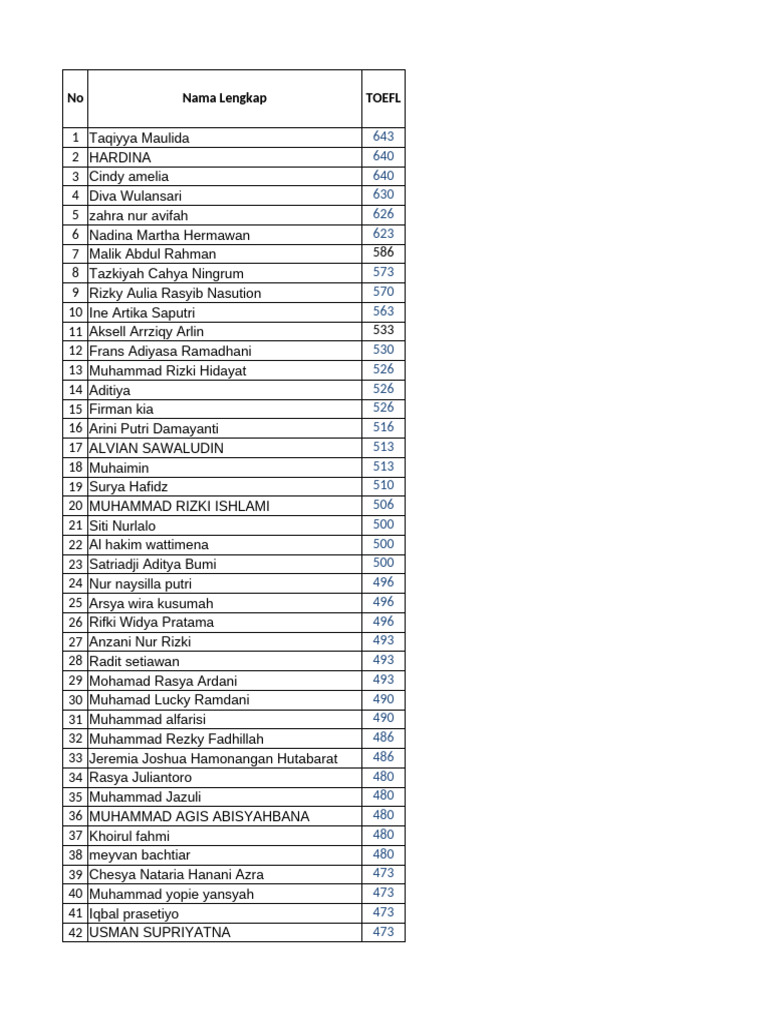 | No | Nama Lengkap | TOEFL |
|---|---|---|
| 1 | Taqiyya Maulida | 643 |
| 2 | HARDINA | 640 |
| 3 | Cindy amelia | 640 |
| 4 | Diva Wulansari | 630 |
| 5 | zahra nur avifah | 626 |
| 6 | Nadina Martha Hermawan | 623 |
| 7 | Malik Abdul Rahman | 586 |
| 8 | Tazkiyah Cahya Ningrum | 573 |
| 9 | Rizky Aulia Rasyib Nasution | 570 |
| 10 | Ine Artika Saputri | 563 |
| 11 | Aksell Arrziqy Arlin | 533 |
| 12 | Frans Adiyasa Ramadhani | 530 |
| 13 | Muhammad Rizki Hidayat | 526 |
| 14 | Aditiya | 526 |
| 15 | Firman kia | 526 |
| 16 | Arini Putri Damayanti | 516 |
| 17 | ALVIAN SAWALUDIN | 513 |
| 18 | Muhaimin | 513 |
| 19 | Surya Hafidz | 510 |
| 20 | MUHAMMAD RIZKI ISHLAMI | 506 |
| 21 | Siti Nurlalo | 500 |
| 22 | Al hakim wattimena | 500 |
| 23 | Satriadji Aditya Bumi | 500 |
| 24 | Nur naysilla putri | 496 |
| 25 | Arsya wira kusumah | 496 |
| 26 | Rifki Widya Pratama | 496 |
| 27 | Anzani Nur Rizki | 493 |
| 28 | Radit setiawan | 493 |
| 29 | Mohamad Rasya Ardani | 493 |
| 30 | Muhamad Lucky Ramdani | 490 |
| 31 | Muhammad alfarisi | 490 |
| 32 | Muhammad Rezky Fadhillah | 486 |
| 33 | Jeremia Joshua Hamonangan Hutabarat | 486 |
| 34 | Rasya Juliantoro | 480 |
| 35 | Muhammad Jazuli | 480 |
| 36 | MUHAMMAD AGIS ABISYAHBANA | 480 |
| 37 | Khoirul fahmi | 480 |
| 38 | meyvan bachtiar | 480 |
| 39 | Chesya Nataria Hanani Azra | 473 |
| 40 | Muhammad yopie yansyah | 473 |
| 41 | Iqbal prasetiyo | 473 |
| 42 | USMAN SUPRIYATNA | 473 |